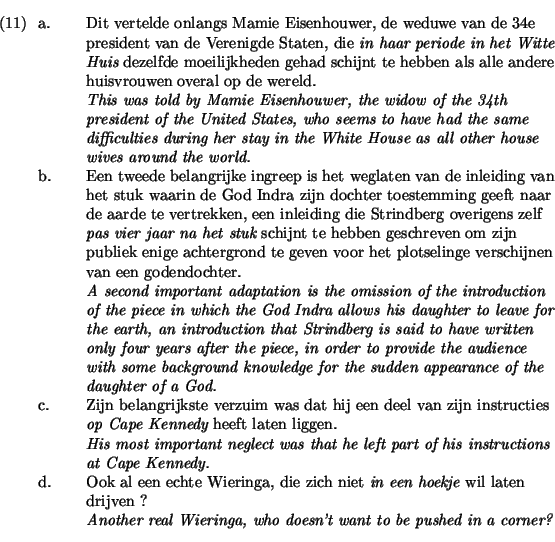 (11) a. Dit vertelde onlangs Mamie Eisenhouwer, de weduwe van de 34e president van de Verenigde Staten, die in haar periode in het Witte Huis dezelfde moeilijkheden gehad schijnt te hebben als alle andere huisvrouwen overal op de wereld.
This was told by Mamie Eisenhouwer, the widow of the 34th president of the United States, who seems to have had the same difficulties during her stay in the White House as all other house wives around the world.

b. Een tweede belangrijke ingreep is het weglaten van de inleiding van het stuk waarin de God Indra zijn dochter toestemming geeft naar de aarde te vertrekken, een inleiding die Strindberg overigens zelf pas vier jaar na het stuk schijnt te hebben geschreven om zijn publiek enige achtergrond te geven voor het plotselinge verschijnen van een godendochter.
A second important adaptation is the omission of the introduction of the piece in which the God Indra allows his daughter to leave for the earth, an introduction that Strindberg is said to have written only four years after the piece, in order to provide the audience with some background knowledge for the sudden appearance of the daughter of a God.

c. Zijn belangrijkste verzuim was dat hij een deel van zijn instructies op Cape Kennedy heeft laten liggen.
His most important neglect was that he left part of his instructions at Cape Kennedy.

d. Ook al een echte Wieringa, die zich niet in een hoekje wil laten drijven ?
Another real Wieringa, who doesn't want to be pushed in a corner?